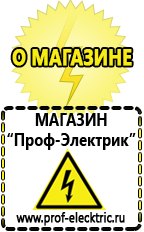 О МАГАЗИНЕ

МАГАЗИН
“Проф-Электрик”

www.prof-electric.ru